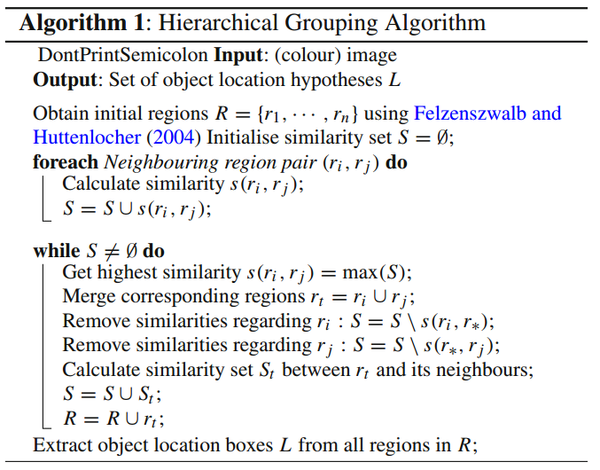 **Algorithm 1**: Hierarchical Grouping Algorithm

DontPrintSemicolon **Input**: (colour) image
**Output**: Set of object location hypotheses $L$

Obtain initial regions $R = \{r_1, \cdots, r_n\}$ using Felzenszwalb and Huttenlocher (2004) Initialise similarity set $S = \emptyset$;
**foreach** *Neighbouring region pair* $(r_i, r_j)$ **do**
Calculate similarity $s(r_i, r_j)$;
$S = S \cup s(r_i, r_j)$;

**while** $S \neq \emptyset$ **do**
Get highest similarity $s(r_i, r_j) = \max(S)$;
Merge corresponding regions $r_t = r_i \cup r_j$;
Remove similarities regarding $r_i : S = S \setminus s(r_i, r_*)$;
Remove similarities regarding $r_j : S = S \setminus s(r_*, r_j)$;
Calculate similarity set $S_t$ between $r_t$ and its neighbours;
$S = S \cup S_t$;
$R = R \cup r_t$;
Extract object location boxes $L$ from all regions in $R$;